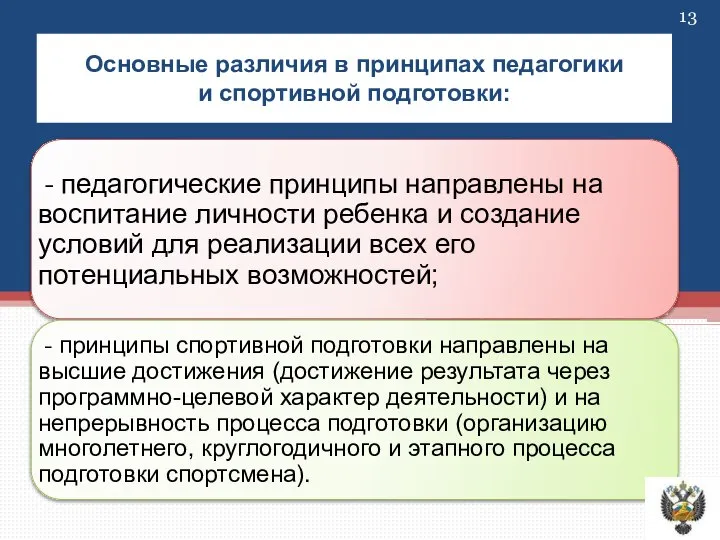 13

Основные различия в принципах педагогики и спортивной подготовки:

- педагогические принципы направлены на воспитание личности ребенка и создание условий для реализации всех его потенциальных возможностей;

- принципы спортивной подготовки направлены на высшие достижения (достижение результата через программно-целевой характер деятельности) и на непрерывность процесса подготовки (организацию многолетнего, круглогодичного и этапного процесса подготовки спортсмена).